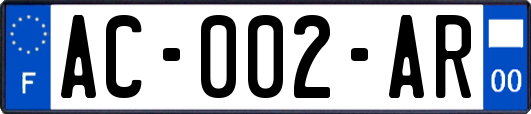 F
AC-002-AR
00